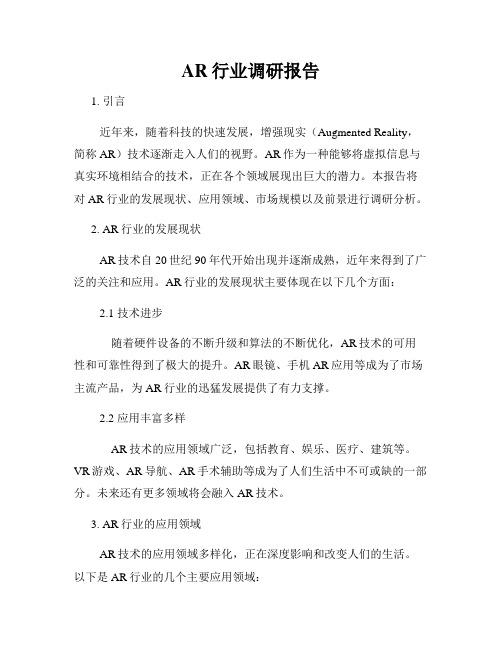 AR 行业调研报告

1. 引言

近年来，随着科技的快速发展，增强现实（Augmented Reality，简称 AR）技术逐渐走入人们的视野。AR 作为一种能够将虚拟信息与真实环境相结合的技术，正在各个领域展现出巨大的潜力。本报告将对 AR 行业的发展现状、应用领域、市场规模以及前景进行调研分析。

2. AR 行业的发展现状

AR 技术自 20 世纪 90 年代开始出现并逐渐成熟，近年来得到了广泛的关注和应用。AR 行业的发展现状主要体现在以下几个方面：

2.1 技术进步

随着硬件设备的不断升级和算法的不断优化，AR 技术的可用性和可靠性得到了极大的提升。AR 眼镜、手机 AR 应用等成为了市场主流产品，为 AR 行业的迅猛发展提供了有力支撑。

2.2 应用丰富多样

AR 技术的应用领域广泛，包括教育、娱乐、医疗、建筑等。VR 游戏、AR 导航、AR 手术辅助等成为了人们生活中不可或缺的一部分。未来还有更多领域将会融入 AR 技术。

3. AR 行业的应用领域

AR 技术的应用领域多样化，正在深度影响和改变人们的生活。以下是 AR 行业的几个主要应用领域：